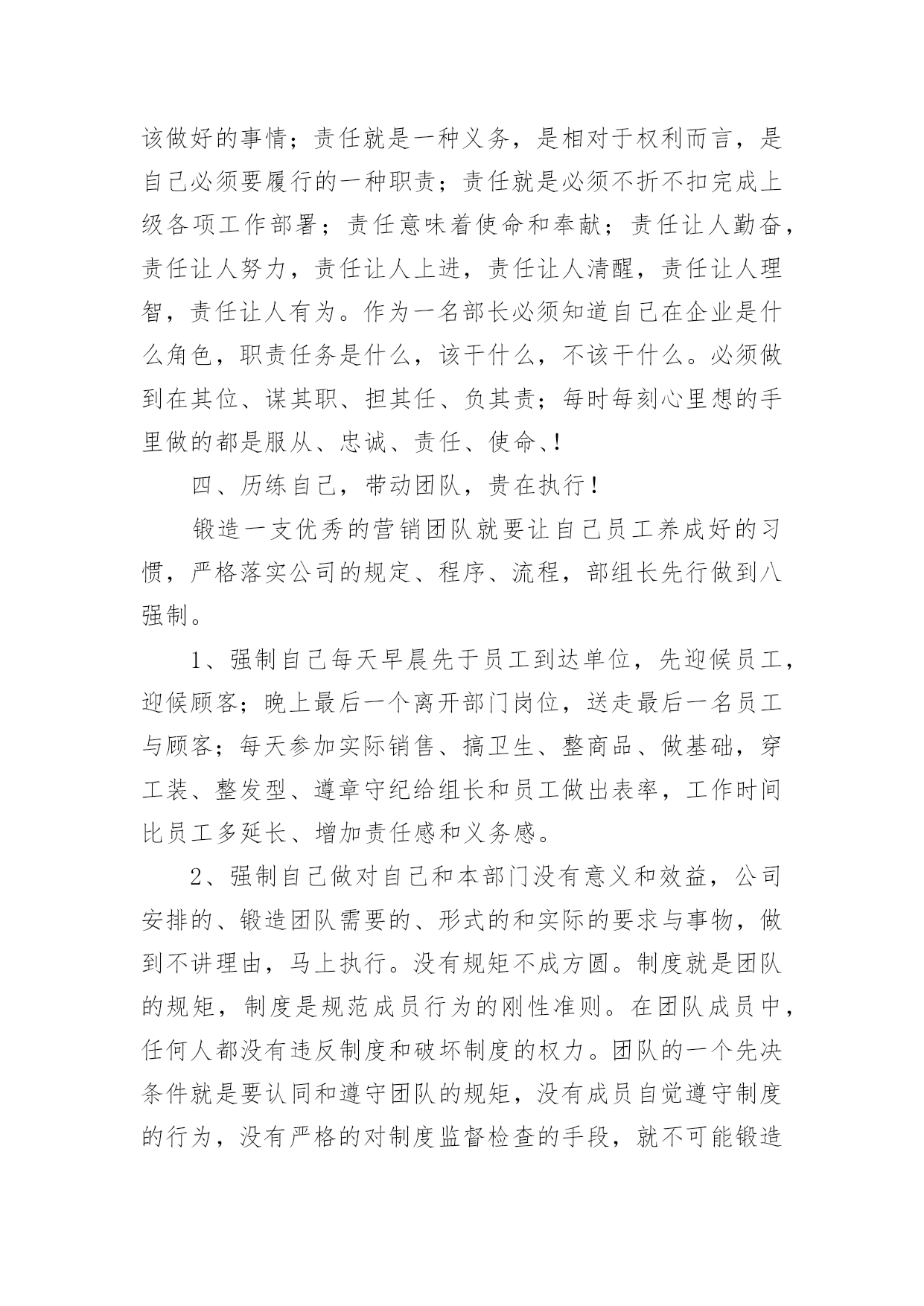 该做好的事情；责任就是一种义务，是相对于权利而言，是自己必须要履行的一种职责；责任就是必须不折不扣完成上级各项工作部署；责任意味着使命和奉献；责任让人勤奋，责任让人努力，责任让人上进，责任让人清醒，责任让人理智，责任让人有为。作为一名部长必须知道自己在企业是什么角色，职责任务是什么，该干什么，不该干什么。必须做到在其位、谋其职、担其任、负其责；每时每刻心里想的手里做的都是服从、忠诚、责任、使命、!

四、历练自己，带动团队，贵在执行！

锻造一支优秀的营销团队就要让自己员工养成好的习惯，严格落实公司的规定、程序、流程，部组长先行做到八强制。

1、强制自己每天早晨先于员工到达单位，先迎候员工，迎候顾客；晚上最后一个离开部门岗位，送走最后一名员工与顾客；每天参加实际销售、搞卫生、整商品、做基础，穿工装、整发型、遵章守纪给组长和员工做出表率，工作时间比员工多延长、增加责任感和义务感。

2、强制自己做对自己和本部门没有意义和效益，公司安排的、锻造团队需要的、形式的和实际的要求与事物，做到不讲理由，马上执行。没有规矩不成方圆。制度就是团队的规矩，制度是规范成员行为的刚性准则。在团队成员中，任何人都没有违反制度和破坏制度的权力。团队的一个先决条件就是要认同和遵守团队的规矩，没有成员自觉遵守制度的行为，没有严格的对制度监督检查的手段，就不可能锻造